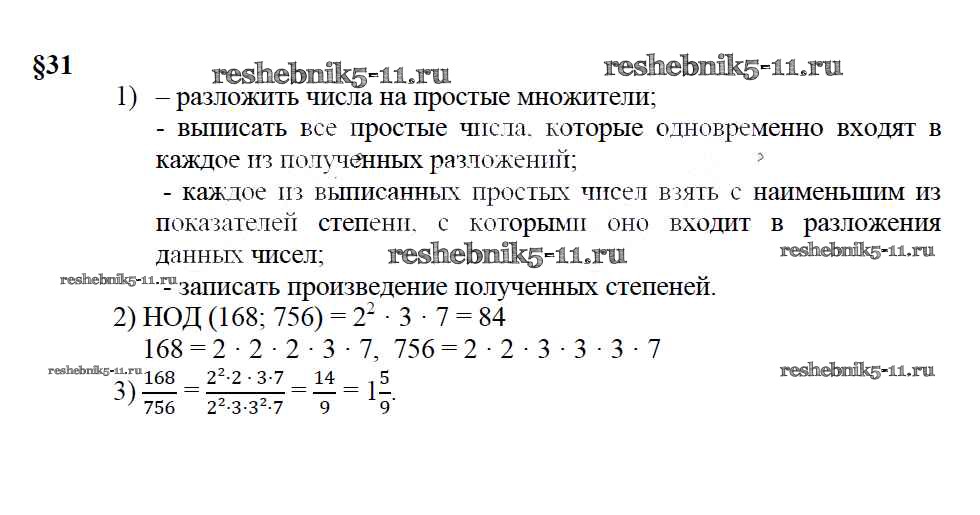 §31

reshebnik5-11.ru reshebnik5-11.ru

1) – разложить числа на простые множители;

- выписать все простые числа, которые одновременно входят в каждое из полученных разложений;

- каждое из выписанных простых чисел взять с наименьшим из показателей степени, с которыми оно входит в разложения данных чисел; reshebnik5-11.ru reshebnik5-11.ru

reshebnik5-11.ru - записать произведение полученных степеней.

2) НОД (168; 756) = $2^2 \cdot 3 \cdot 7 = 84$

$168 = 2 \cdot 2 \cdot 2 \cdot 3 \cdot 7$, $756 = 2 \cdot 2 \cdot 3 \cdot 3 \cdot 3 \cdot 7$

reshebnik5-11.ru reshebnik5-11.ru

3) $\frac{168}{756} = \frac{2^2 \cdot 2 \cdot 3 \cdot 7}{2^2 \cdot 3 \cdot 3^2 \cdot 7} = \frac{14}{9} = 1\frac{5}{9}$.